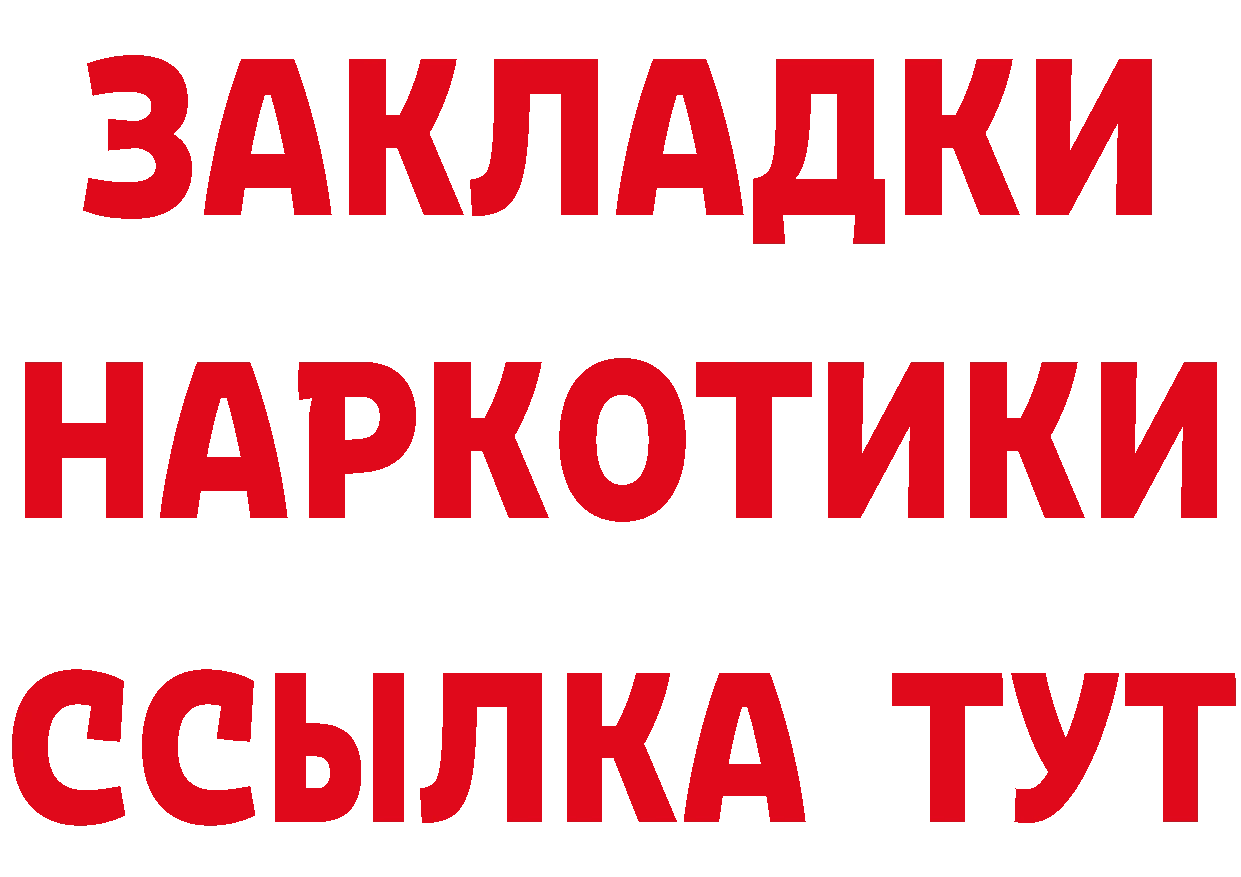 ЗАКЛАДКИ
НАРКОТИКИ
ССЫЛКА ТУТ